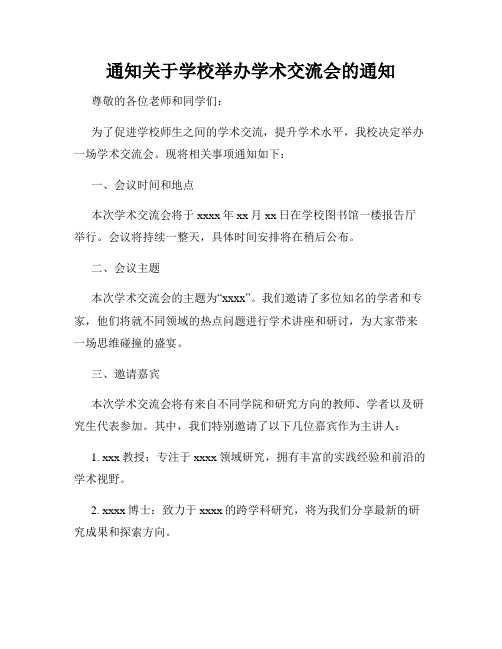 通知关于学校举办学术交流会的通知

尊敬的各位老师和同学们：

为了促进学校师生之间的学术交流，提升学术水平，我校决定举办一场学术交流会。现将相关事项通知如下：

一、会议时间和地点

本次学术交流会将于 xxxx 年 xx 月 xx 日在学校图书馆一楼报告厅举行。会议将持续一整天，具体时间安排将在稍后公布。

二、会议主题

本次学术交流会的主题为“xxxx”。我们邀请了多位知名的学者和专家，他们将就不同领域的热点问题进行学术讲座和研讨，为大家带来一场思维碰撞的盛宴。

三、邀请嘉宾

本次学术交流会将有来自不同学院和研究方向的教师、学者以及研究生代表参加。其中，我们特别邀请了以下几位嘉宾作为主讲人：

1. xxx 教授：专注于 xxxx 领域研究，拥有丰富的实践经验和前沿的学术视野。

2. xxxx 博士：致力于 xxxx 的跨学科研究，将为我们分享最新的研究成果和探索方向。